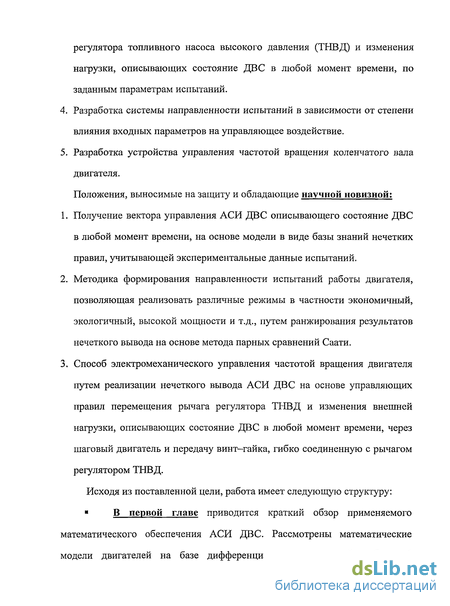 регулятора топливного насоса высокого давления (ТНВД) и изменения нагрузки, описывающих состояние ДВС в любой момент времени, по заданным параметрам испытаний.

4. Разработка системы направленности испытаний в зависимости от степени влияния входных параметров на управляющее воздействие.

5. Разработка устройства управления частотой вращения коленчатого вала двигателя.

Положения, выносимые на защиту и обладающие научной новизной:

1. Получение вектора управления АСИ ДВС описывающего состояние ДВС в любой момент времени, на основе модели в виде базы знаний нечетких правил, учитывающей экспериментальные данные испытаний.

2. Методика формирования направленности испытаний работы двигателя, позволяющая реализовать различные режимы в частности экономичный, экологичный, высокой мощности и т.д., путем ранжирования результатов нечеткого вывода на основе метода парных сравнений Саати.

3. Способ электромеханического управления частотой вращения двигателя путем реализации нечеткого вывода АСИ ДВС на основе управляющих правил перемещения рычага регулятора ТНВД и изменения внешней нагрузки, описывающих состояние ДВС в любой момент времени, через шаговый двигатель и передачу винт–гайка, гибко соединенную с рычагом регулятором ТНВД.

Исходя из поставленной цели, работа имеет следующую структуру:

▪ В первой главе приводится краткий обзор применяемого математического обеспечения АСИ ДВС. Рассмотрены математические модели двигателей на базе дифференци

dsLib.net
библиотека диссертаций